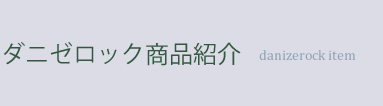 ダニゼロック商品紹介 danizerock item